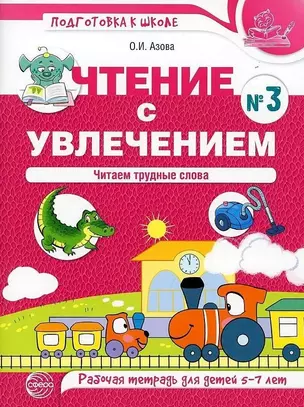 ПОДГОТОВКА К ШКОЛЕ

О.И. Азова

ЧТЕНИЕ С УВЛЕЧЕНИЕМ

№ 3

Читаем трудные слова

сфера

Рабочая тетрадь для детей 5–7 лет